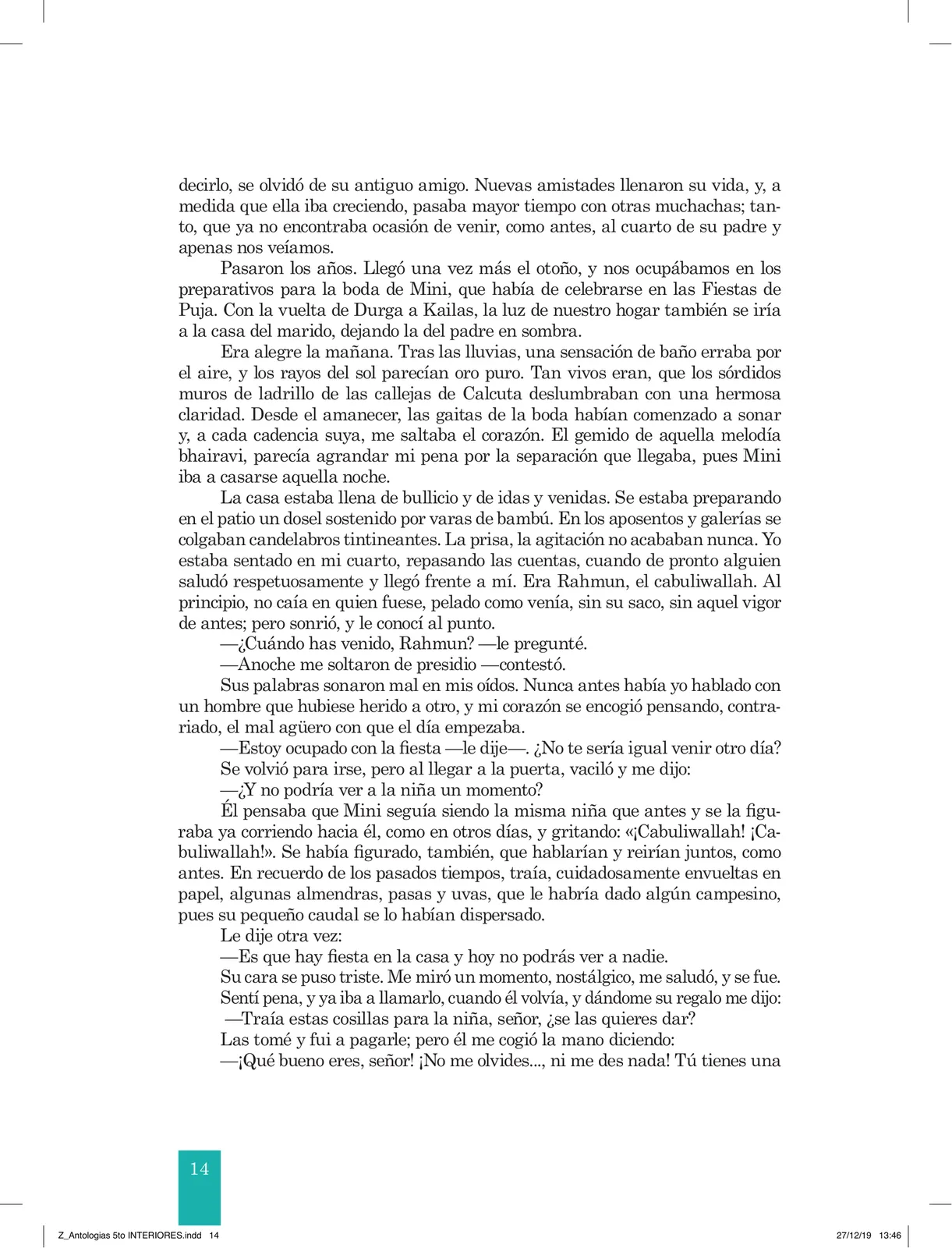 decirlo, se olvidó de su antiguo amigo. Nuevas amistades llenaron su vida, y, a medida que ella iba creciendo, pasaba mayor tiempo con otras muchachas; tanto, que ya no encontraba ocasión de venir, como antes, al cuarto de su padre y apenas nos veíamos.

Pasaron los años. Llegó una vez más el otoño, y nos ocupábamos en los preparativos para la boda de Mini, que había de celebrarse en las Fiestas de Puja. Con la vuelta de Durga a Kailas, la luz de nuestro hogar también se iría a la casa del marido, dejando la del padre en sombra.

Era alegre la mañana. Tras las lluvias, una sensación de baño erraba por el aire, y los rayos del sol parecían oro puro. Tan vivos eran, que los sórdidos muros de ladrillo de las callejas de Calcuta deslumbraban con una hermosa claridad. Desde el amanecer, las gaitas de la boda habían comenzado a sonar y, a cada cadencia suya, me saltaba el corazón. El gemido de aquella melodía bhairavi, parecía agrandar mi pena por la separación que llegaba, pues Mini iba a casarse aquella noche.

La casa estaba llena de bullicio y de idas y venidas. Se estaba preparando en el patio un dosel sostenido por varas de bambú. En los aposentos y galerías se colgaban candelabros tintineantes. La prisa, la agitación no acababan nunca. Yo estaba sentado en mi cuarto, repasando las cuentas, cuando de pronto alguien saludó respetuosamente y llegó frente a mí. Era Rahmun, el cabuliwallah. Al principio, no caía en quien fuese, pelado como venía, sin su saco, sin aquel vigor de antes; pero sonrió, y le conocí al punto.

—¿Cuándo has venido, Rahmun? —le pregunté.

—Anoche me soltaron de presidio —contestó.

Sus palabras sonaron mal en mis oídos. Nunca antes había yo hablado con un hombre que hubiese herido a otro, y mi corazón se encogió pensando, contrariado, el mal agüero con que el día empezaba.

—Estoy ocupado con la fiesta —le dije—. ¿No te sería igual venir otro día?

Se volvió para irse, pero al llegar a la puerta, vaciló y me dijo:

—¿Y no podría ver a la niña un momento?

Él pensaba que Mini seguía siendo la misma niña que antes y se la figuraba ya corriendo hacia él, como en otros días, y gritando: «¡Cabuliwallah! ¡Cabuliwallah!». Se había figurado, también, que hablarían y reirían juntos, como antes. En recuerdo de los pasados tiempos, traía, cuidadosamente envueltas en papel, algunas almendras, pasas y uvas, que le habría dado algún campesino, pues su pequeño caudal se lo habían dispersado.

Le dije otra vez:

—Es que hay fiesta en la casa y hoy no podrás ver a nadie.

Su cara se puso triste. Me miró un momento, nostálgico, me saludó, y se fue.

Sentí pena, y ya iba a llamarlo, cuando él volvía, y dándome su regalo me dijo:

—Traía estas cosillas para la niña, señor, ¿se las quieres dar?

Las tomé y fui a pagarle; pero él me cogió la mano diciendo:

—¡Qué bueno eres, señor! ¡No me olvides..., ni me des nada! Tú tienes una

14

Z_Antologias 5to INTERIORES.indd 14 27/12/19 13:46